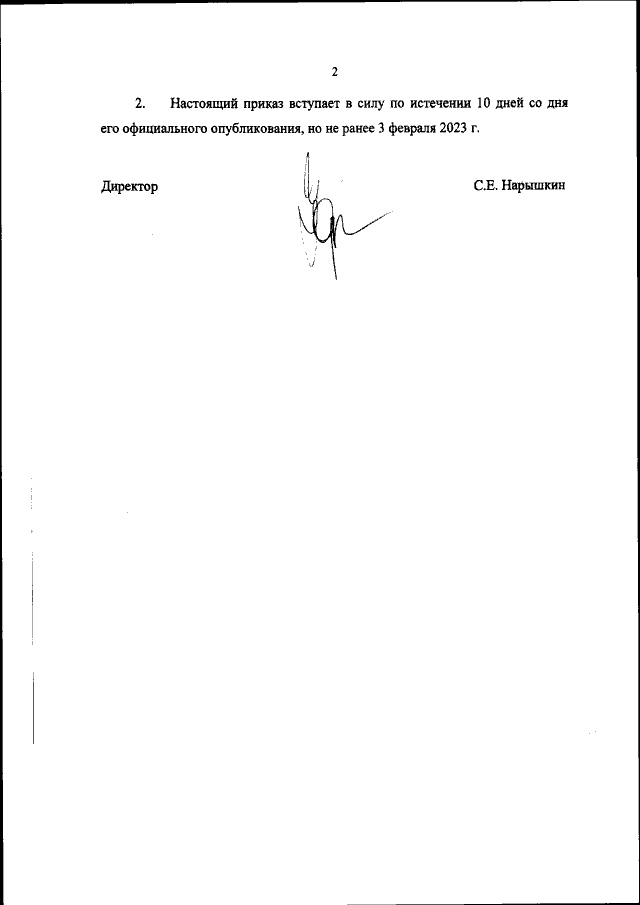 2

2. Настоящий приказ вступает в силу по истечении 10 дней со дня его официального опубликования, но не ранее 3 февраля 2023 г.

Директор С.Е. Нарышкин